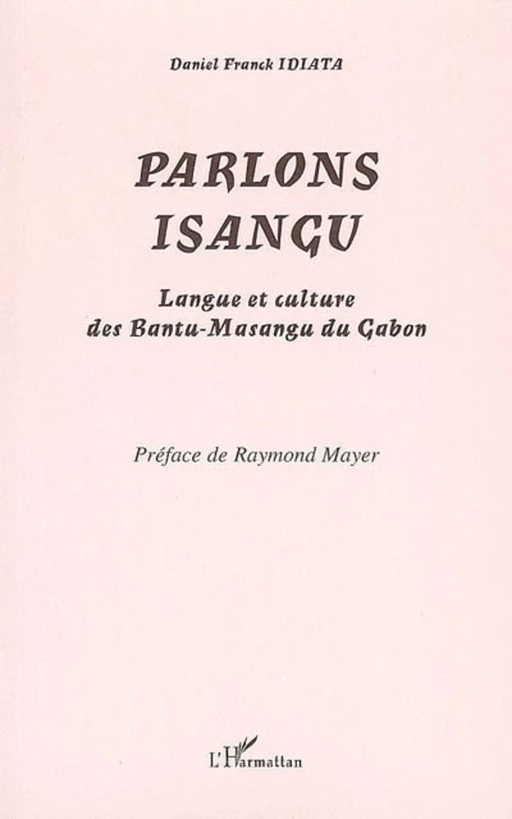 Daniel Franck IDIATA

PARLONS ISANGU

Langue et culture des Bantu-Masangu du Gabon

Préface de Raymond Mayer

L'Harmattan